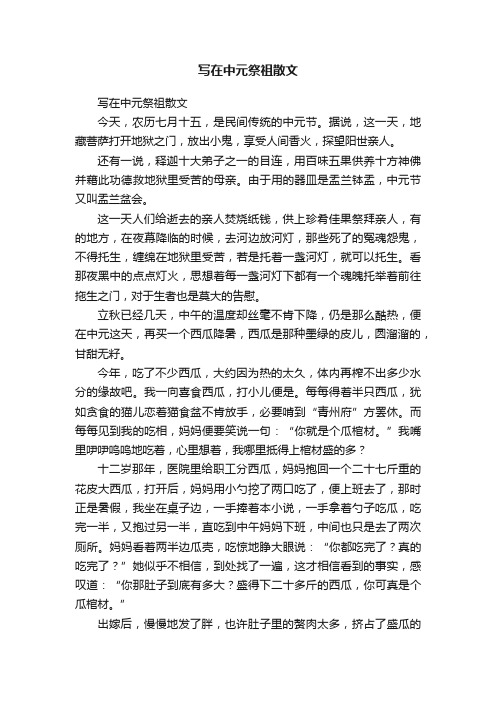 写在中元祭祖散文

写在中元祭祖散文

今天，农历七月十五，是民间传统的中元节。据说，这一天，地藏菩萨打开地狱之门，放出小鬼，享受人间香火，探望阳世亲人。

还有一说，释迦十大弟子之一的目连，用百味五果供养十方神佛并藉此功德救地狱里受苦的母亲。由于用的器皿是盂兰钵盂，中元节又叫盂兰盆会。

这一天人们给逝去的亲人焚烧纸钱，供上珍肴佳果祭拜亲人，有的地方，在夜幕降临的时候，去河边放河灯，那些死了的冤魂怨鬼，不得托生，缠绵在地狱里受苦，若是托着一盏河灯，就可以托生。看那夜黑中的点点灯火，思想着每一盏河灯下都有一个魂魄托举着前往拖生之门，对于生者也是莫大的告慰。

立秋已经几天，中午的温度却丝毫不肯下降，仍是那么酷热，便在中元这天，再买一个西瓜降暑，西瓜是那种墨绿的皮儿，圆溜溜的，甘甜无籽。

今年，吃了不少西瓜，大约因为热的太久，体内再榨不出多少水分的缘故吧。我一向喜食西瓜，打小儿便是。每每得着半只西瓜，犹如贪食的猫儿恋着猫食盆不肯放手，必要啃到“青州府”方罢休。而每每见到我的吃相，妈妈便要笑说一句：“你就是个瓜棺材。”我嘴里咿咿呜呜地吃着，心里想着，我哪里抵得上棺材盛的多？

十二岁那年，医院里给职工分西瓜，妈妈抱回一个二十七斤重的花皮大西瓜，打开后，妈妈用小勺挖了两口吃了，便上班去了，那时正是暑假，我坐在桌子边，一手捧着本小说，一手拿着勺子吃瓜，吃完一半，又抱过另一半，直吃到中午妈妈下班，中间也只是去了两次厕所。妈妈看着两半边瓜壳，吃惊地睁大眼说：“你都吃完了？真的吃完了？”她似乎不相信，到处找了一遍，这才相信看到的事实，感叹道：“你那肚子到底有多大？盛得下二十多斤的西瓜，你可真是个瓜棺材。”

出嫁后，慢慢地发了胖，也许肚子里的赘肉太多，挤占了盛瓜的